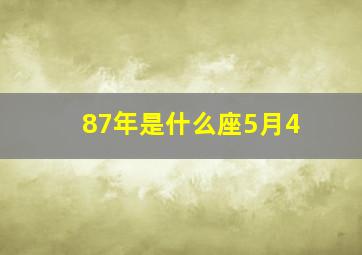 87年是什么座5月4